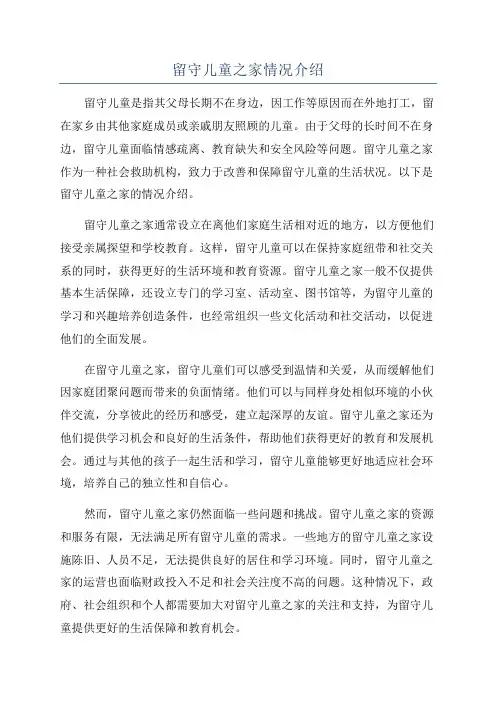 留守儿童之家情况介绍

留守儿童是指其父母长期不在身边，因工作等原因而在外地打工，留在家乡由其他家庭成员或亲戚朋友照顾的儿童。由于父母的长时间不在身边，留守儿童面临情感疏离、教育缺失和安全风险等问题。留守儿童之家作为一种社会救助机构，致力于改善和保障留守儿童的生活状况。以下是留守儿童之家的情况介绍。

留守儿童之家通常设立在离他们家庭生活相对近的地方，以方便他们接受亲属探望和学校教育。这样，留守儿童可以在保持家庭纽带和社交关系的同时，获得更好的生活环境和教育资源。留守儿童之家一般不仅提供基本生活保障，还设立专门的学习室、活动室、图书馆等，为留守儿童的学习和兴趣培养创造条件，也经常组织一些文化活动和社交活动，以促进他们的全面发展。

在留守儿童之家，留守儿童们可以感受到温情和关爱，从而缓解他们因家庭团聚问题而带来的负面情绪。他们可以与同样身处相似环境的小伙伴交流，分享彼此的经历和感受，建立起深厚的友谊。留守儿童之家还为他们提供学习机会和良好的生活条件，帮助他们获得更好的教育和发展机会。通过与其他的孩子一起生活和学习，留守儿童能够更好地适应社会环境，培养自己的独立性和自信心。

然而，留守儿童之家仍然面临一些问题和挑战。留守儿童之家的资源和服务有限，无法满足所有留守儿童的需求。一些地方的留守儿童之家设施陈旧、人员不足，无法提供良好的居住和学习环境。同时，留守儿童之家的运营也面临财政投入不足和社会关注度不高的问题。这种情况下，政府、社会组织和个人都需要加大对留守儿童之家的关注和支持，为留守儿童提供更好的生活保障和教育机会。